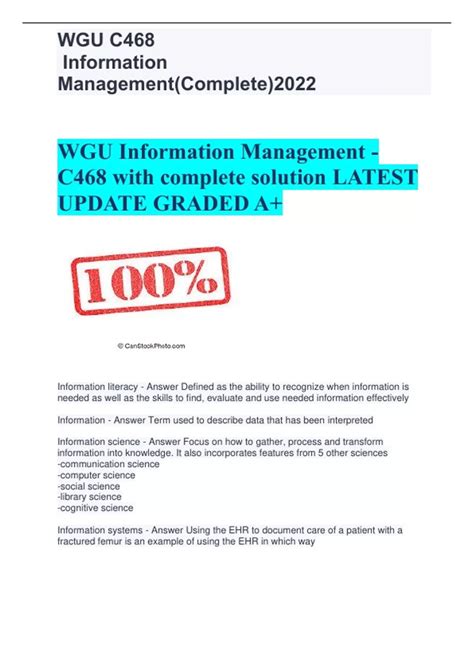 WGU C468
Information
Management(Complete)2022

WGU Information Management - C468 with complete solution LATEST UPDATE GRADED A+

100%

© CanStockPhoto.com

Information literacy - Answer Defined as the ability to recognize when information is needed as well as the skills to find, evaluate and use needed information effectively

Information - Answer Term used to describe data that has been interpreted

Information science - Answer Focus on how to gather, process and transform information into knowledge. It also incorporates features from 5 other sciences
-communication science
-computer science
-social science
-library science
-cognitive science

Information systems - Answer Using the EHR to document care of a patient with a fractured femur is an example of using the EHR in which way